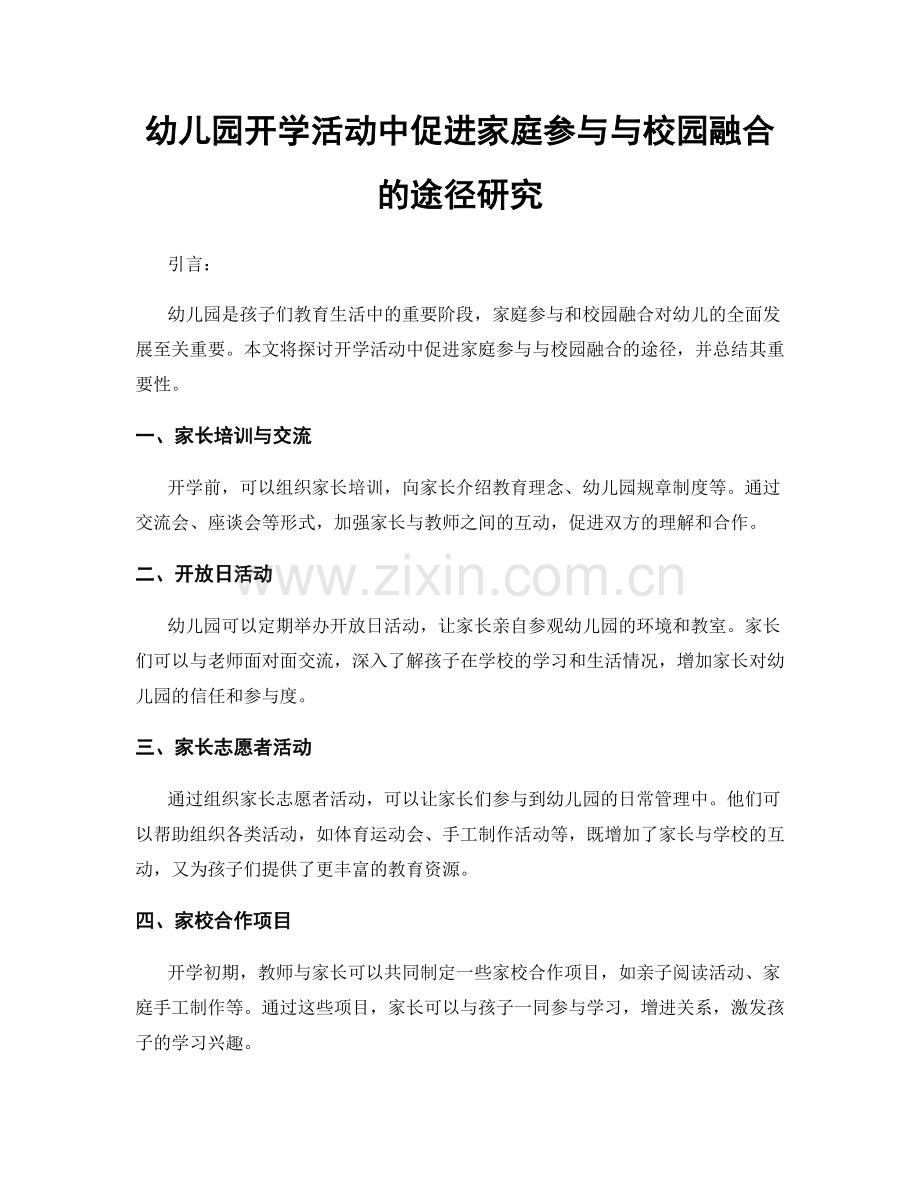 幼儿园开学活动中促进家庭参与与校园融合的途径研究

引言：

幼儿园是孩子们教育生活中的重要阶段，家庭参与和校园融合对幼儿的全面发展至关重要。本文将探讨开学活动中促进家庭参与与校园融合的途径，并总结其重要性。

一、家长培训与交流

开学前，可以组织家长培训，向家长介绍教育理念、幼儿园规章制度等。通过交流会、座谈会等形式，加强家长与教师之间的互动，促进双方的理解和合作。

二、开放日活动

幼儿园可以定期举办开放日活动，让家长亲自参观幼儿园的环境和教室。家长们可以与老师面对面交流，深入了解孩子在学校的学习和生活情况，增加家长对幼儿园的信任和参与度。

三、家长志愿者活动

通过组织家长志愿者活动，可以让家长们参与到幼儿园的日常管理中。他们可以帮助组织各类活动，如体育运动会、手工制作活动等，既增加了家长与学校的互动，又为孩子们提供了更丰富的教育资源。

四、家校合作项目

开学初期，教师与家长可以共同制定一些家校合作项目，如亲子阅读活动、家庭手工制作等。通过这些项目，家长可以与孩子一同参与学习，增进关系，激发孩子的学习兴趣。

www.zixin.com.cn